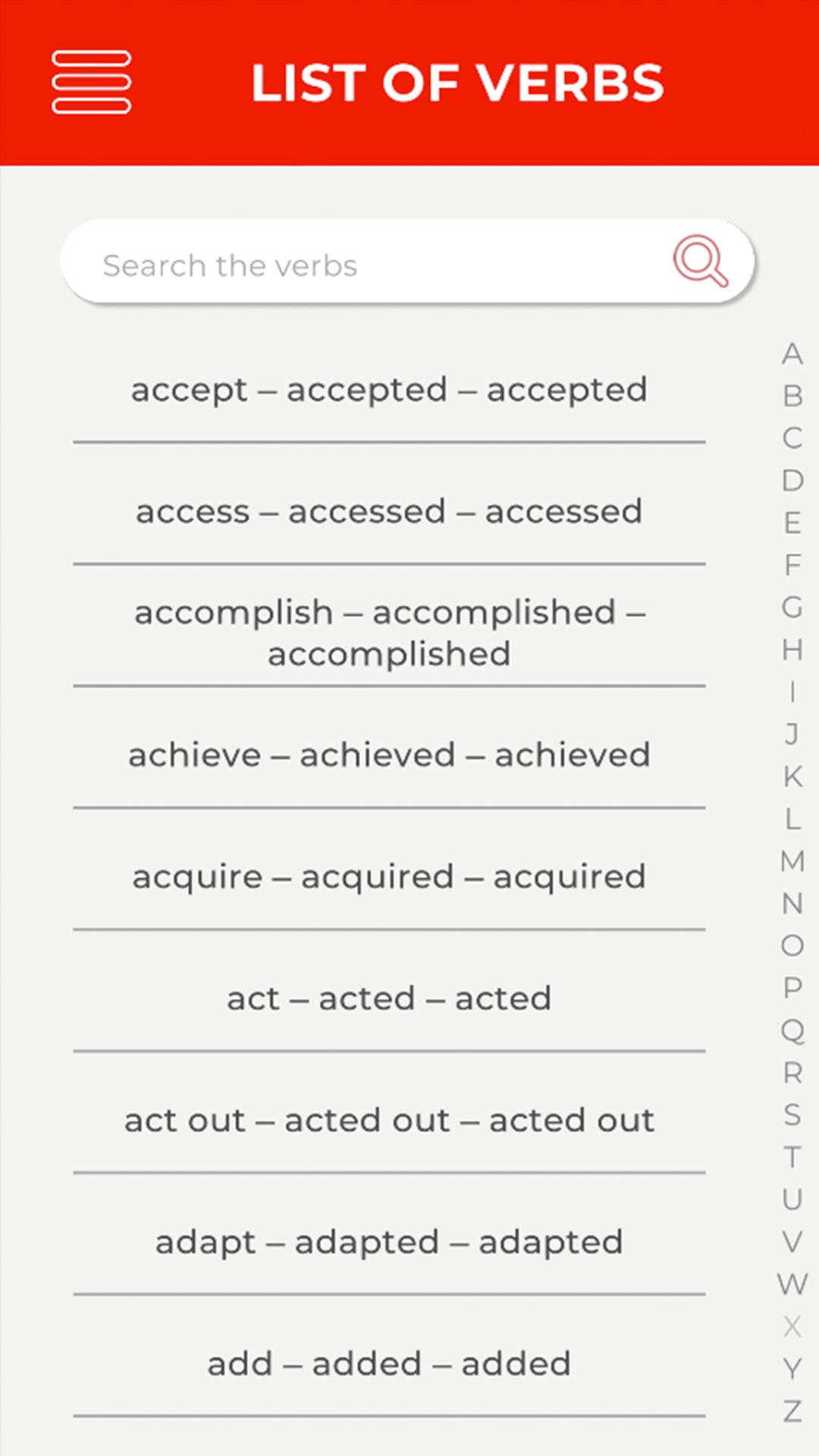 LIST OF VERBS

Search the verbs

accept – accepted – accepted

access – accessed – accessed

accomplish – accomplished – accomplished

achieve – achieved – achieved

acquire – acquired – acquired

act – acted – acted

act out – acted out – acted out

adapt – adapted – adapted

add – added – added

A
B
C
D
E
F
G
H
I
J
K
L
M
N
O
P
Q
R
S
T
U
V
W
X
Y
Z